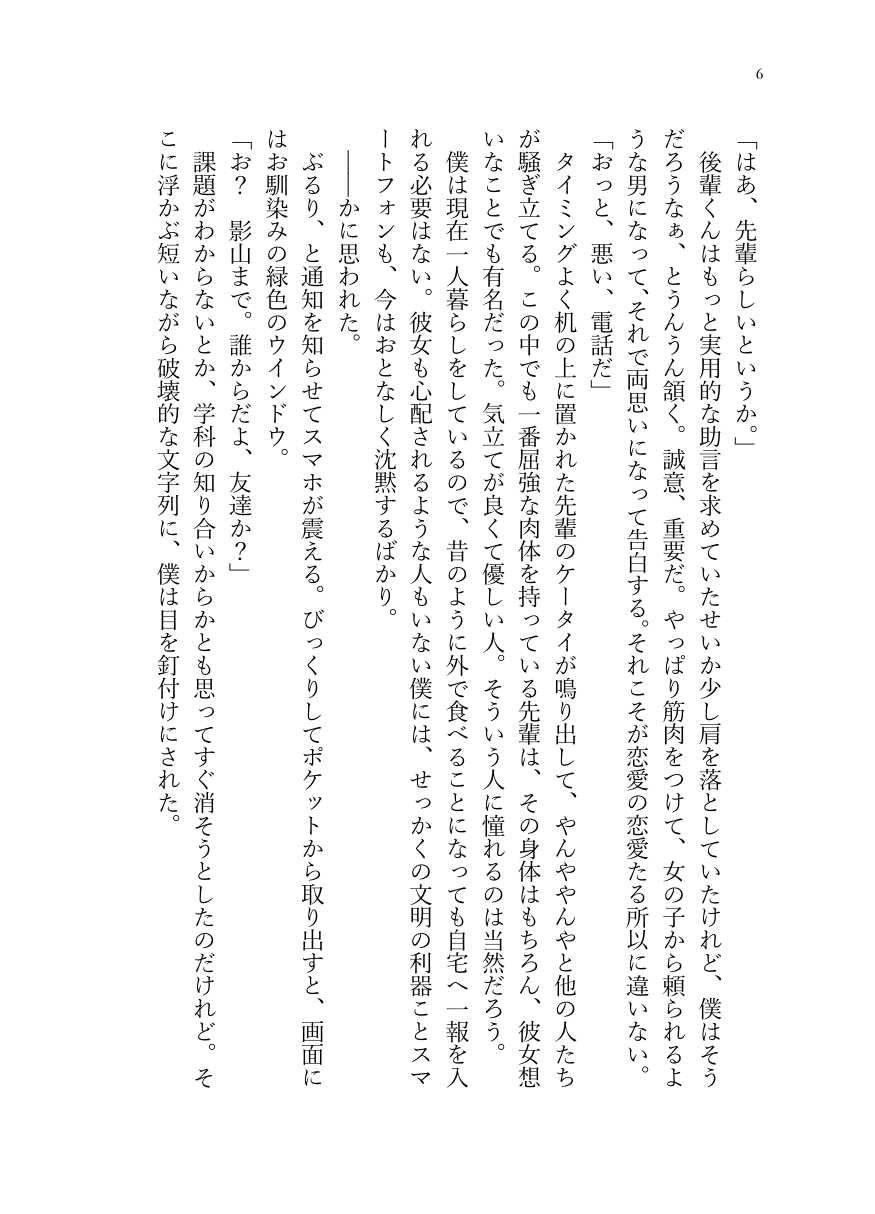 6

「はあ、先輩らしいというか。」

後輩くんはもっと実用的な助言を求めていたせいか少し肩を落としていたけれど、僕はそうだろうなぁ、とうんうん頷く。誠意、重要だ。やっぱり筋肉をつけて、女の子から頼られるような男になって、それで両思いになって告白する。それこそが恋愛の恋愛たる所以に違いない。

「おっと、悪い、電話だ」

タイミングよく机の上に置かれた先輩のケータイが鳴り出して、やんややんやと他の人たちが騒ぎ立てる。この中でも一番屈強な肉体を持っている先輩は、その身体はもちろん、彼女想いなことでも有名だった。気立てが良くて優しい人。そういう人に憧れるのは当然だろう。

僕は現在一人暮らしをしているので、昔のように外で食べることになっても自宅へ一報を入れる必要はない。彼女も心配されるような人もいない僕には、せっかくの文明の利器ことスマートフォンも、今はおとなしく沈黙するばかり。

――かに思われた。

ぶるり、と通知を知らせてスマホが震える。びっくりしてポケットから取り出すと、画面にはお馴染みの緑色のウインドウ。

「お？　影山まで。誰からだよ、友達か？」

課題がわからないとか、学科の知り合いからかとも思ってすぐ消そうとしたのだけれど。そこに浮かぶ短いながら破壊的な文字列に、僕は目を釘付けにされた。